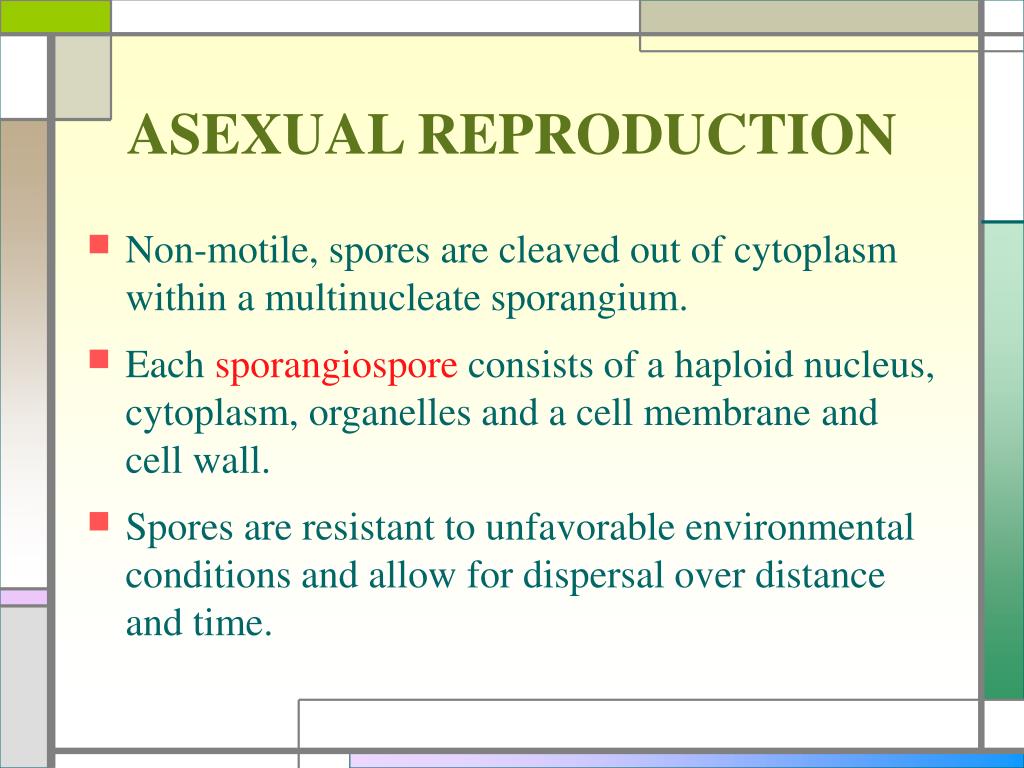 ASEXUAL REPRODUCTION

Non-motile, spores are cleaved out of cytoplasm within a multinucleate sporangium.

Each sporangiospore consists of a haploid nucleus, cytoplasm, organelles and a cell membrane and cell wall.

Spores are resistant to unfavorable environmental conditions and allow for dispersal over distance and time.